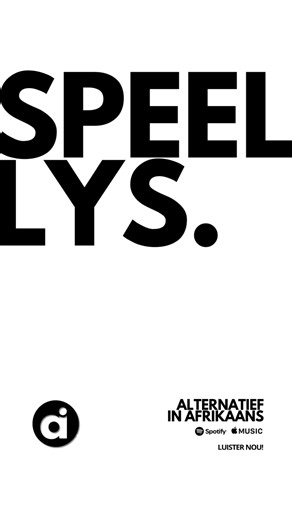 SPEEL
LYS.

ai

ALTERNATIEF
IN AFRIKAANS

Spotify MUSIC

LUISTER NOU!